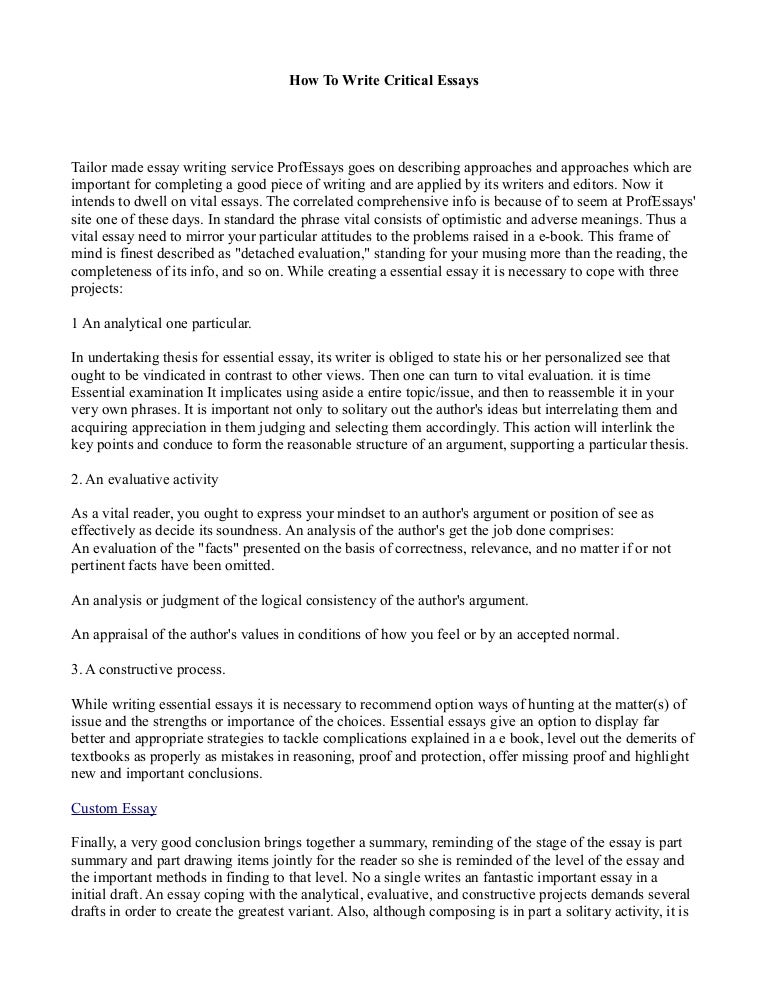 How To Write Critical Essays

Tailor made essay writing service ProfEssays goes on describing approaches and approaches which are important for completing a good piece of writing and are applied by its writers and editors. Now it intends to dwell on vital essays. The correlated comprehensive info is because of to seem at ProfEssays' site one of these days. In standard the phrase vital consists of optimistic and adverse meanings. Thus a vital essay need to mirror your particular attitudes to the problems raised in a e-book. This frame of mind is finest described as "detached evaluation," standing for your musing more than the reading, the completeness of its info, and so on. While creating a essential essay it is necessary to cope with three projects:

1 An analytical one particular.

In undertaking thesis for essential essay, its writer is obliged to state his or her personalized see that ought to be vindicated in contrast to other views. Then one can turn to vital evaluation. it is time Essential examination It implicates using aside a entire topic/issue, and then to reassemble it in your very own phrases. It is important not only to solitary out the author's ideas but interrelating them and acquiring appreciation in them judging and selecting them accordingly. This action will interlink the key points and conduce to form the reasonable structure of an argument, supporting a particular thesis.

2. An evaluative activity

As a vital reader, you ought to express your mindset to an author's argument or position of see as effectively as decide its soundness. An analysis of the author's get the job done comprises:
An evaluation of the "facts" presented on the basis of correctness, relevance, and no matter if or not pertinent facts have been omitted.

An analysis or judgment of the logical consistency of the author's argument.

An appraisal of the author's values in conditions of how you feel or by an accepted normal.

3. A constructive process.

While writing essential essays it is necessary to recommend option ways of hunting at the matter(s) of issue and the strengths or importance of the choices. Essential essays give an option to display far better and appropriate strategies to tackle complications explained in a e book, level out the demerits of textbooks as properly as mistakes in reasoning, proof and protection, offer missing proof and highlight new and important conclusions.

Custom Essay

Finally, a very good conclusion brings together a summary, reminding of the stage of the essay is part summary and part drawing items jointly for the reader so she is reminded of the level of the essay and the important methods in finding to that level. No a single writes an fantastic important essay in a initial draft. An essay coping with the analytical, evaluative, and constructive projects demands several drafts in order to create the greatest variant. Also, although composing is in part a solitary activity, it is